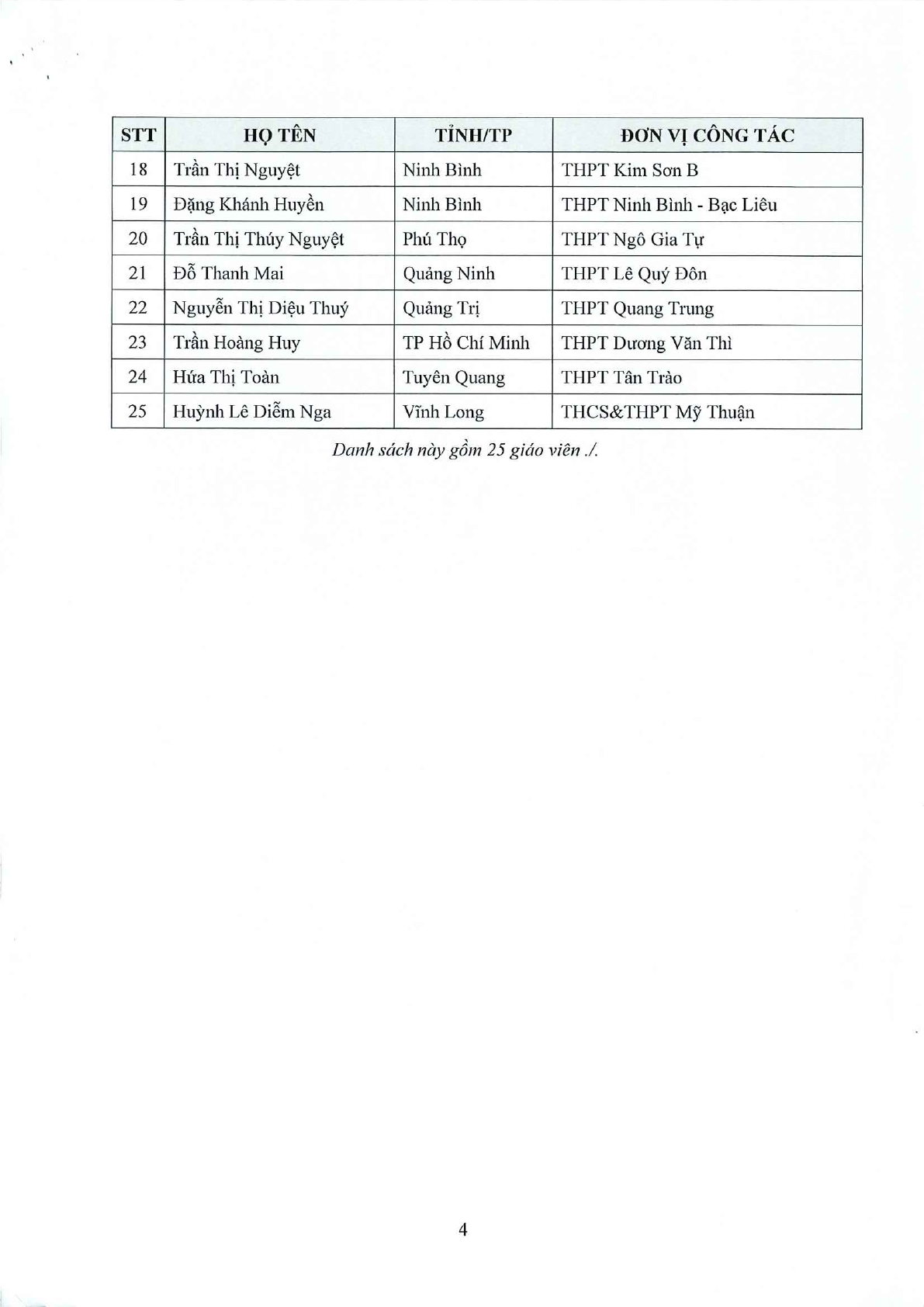 | STT | HỌ TÊN | TỈNH/TP | ĐƠN VỊ CÔNG TÁC |
|---|---|---|---|
| 18 | Trần Thị Nguyệt | Ninh Bình | THPT Kim Sơn B |
| 19 | Đặng Khánh Huyền | Ninh Bình | THPT Ninh Bình - Bạc Liêu |
| 20 | Trần Thị Thúy Nguyệt | Phú Thọ | THPT Ngô Gia Tự |
| 21 | Đỗ Thanh Mai | Quảng Ninh | THPT Lê Quý Đôn |
| 22 | Nguyễn Thị Diệu Thuý | Quảng Trị | THPT Quang Trung |
| 23 | Trần Hoàng Huy | TP Hồ Chí Minh | THPT Dương Văn Thì |
| 24 | Hứa Thị Toàn | Tuyên Quang | THPT Tân Trào |
| 25 | Huỳnh Lê Diễm Nga | Vĩnh Long | THCS&THPT Mỹ Thuận |

Danh sách này gồm 25 giáo viên ./.

4